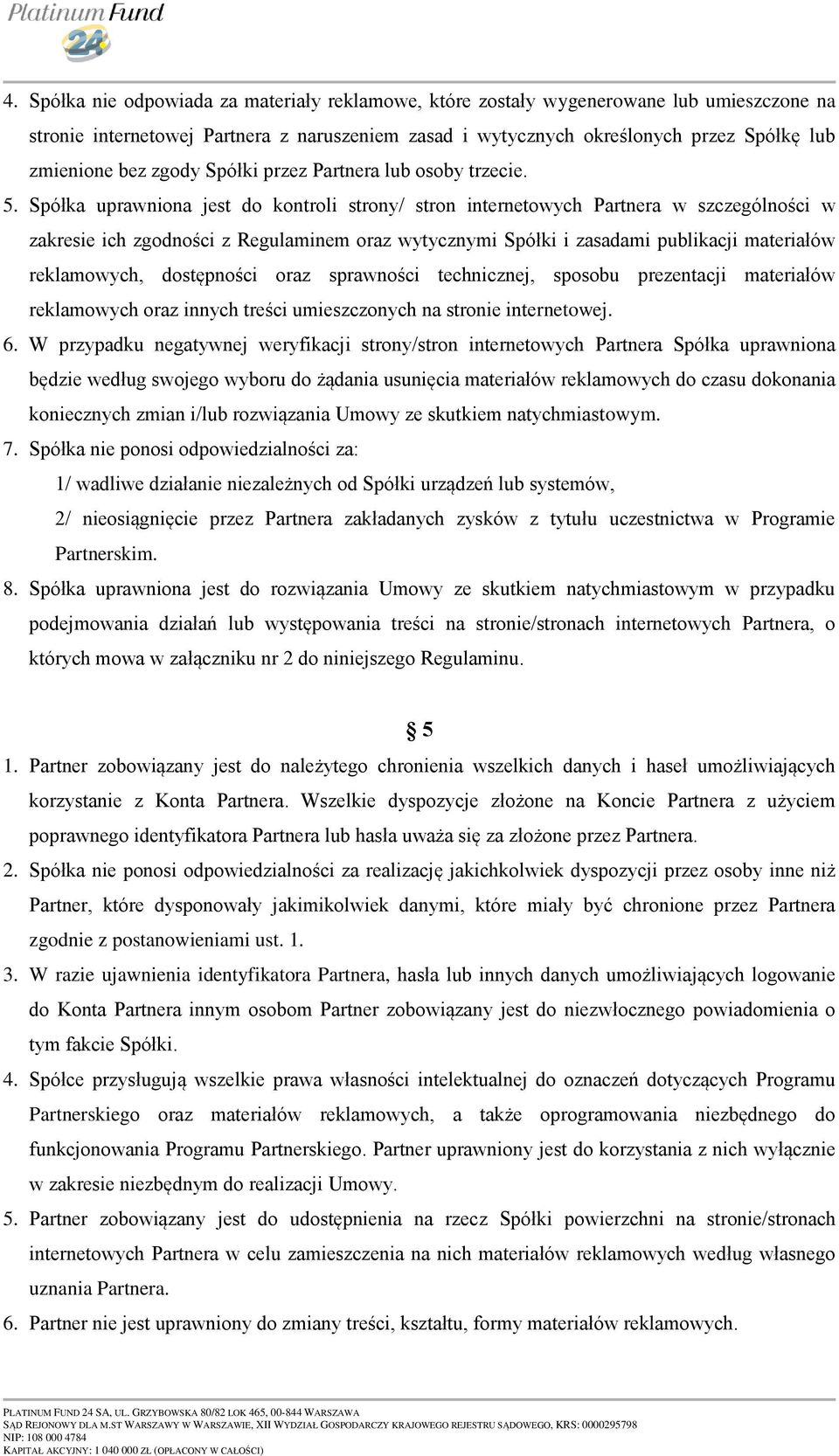 Platinum Fund 24

4. Spółka nie odpowiada za materiały reklamowe, które zostały wygenerowane lub umieszczone na stronie internetowej Partnera z naruszeniem zasad i wytycznych określonych przez Spółkę lub zmienione bez zgody Spółki przez Partnera lub osoby trzecie.
5. Spółka uprawniona jest do kontroli strony/ stron internetowych Partnera w szczególności w zakresie ich zgodności z Regulaminem oraz wytycznymi Spółki i zasadami publikacji materiałów reklamowych, dostępności oraz sprawności technicznej, sposobu prezentacji materiałów reklamowych oraz innych treści umieszczonych na stronie internetowej.
6. W przypadku negatywnej weryfikacji strony/stron internetowych Partnera Spółka uprawniona będzie według swojego wyboru do żądania usunięcia materiałów reklamowych do czasu dokonania koniecznych zmian i/lub rozwiązania Umowy ze skutkiem natychmiastowym.
7. Spółka nie ponosi odpowiedzialności za:
1/ wadliwe działanie niezależnych od Spółki urządzeń lub systemów,
2/ nieosiągnięcie przez Partnera zakładanych zysków z tytułu uczestnictwa w Programie Partnerskim.
8. Spółka uprawniona jest do rozwiązania Umowy ze skutkiem natychmiastowym w przypadku podejmowania działań lub występowania treści na stronie/stronach internetowych Partnera, o których mowa w załączniku nr 2 do niniejszego Regulaminu.

§ 5

1. Partner zobowiązany jest do należytego chronienia wszelkich danych i haseł umożliwiających korzystanie z Konta Partnera. Wszelkie dyspozycje złożone na Koncie Partnera z użyciem poprawnego identyfikatora Partnera lub hasła uważa się za złożone przez Partnera.
2. Spółka nie ponosi odpowiedzialności za realizację jakichkolwiek dyspozycji przez osoby inne niż Partner, które dysponowały jakimikolwiek danymi, które miały być chronione przez Partnera zgodnie z postanowieniami ust. 1.
3. W razie ujawnienia identyfikatora Partnera, hasła lub innych danych umożliwiających logowanie do Konta Partnera innym osobom Partner zobowiązany jest do niezwłocznego powiadomienia o tym fakcie Spółki.
4. Spółce przysługują wszelkie prawa własności intelektualnej do oznaczeń dotyczących Programu Partnerskiego oraz materiałów reklamowych, a także oprogramowania niezbędnego do funkcjonowania Programu Partnerskiego. Partner uprawniony jest do korzystania z nich wyłącznie w zakresie niezbędnym do realizacji Umowy.
5. Partner zobowiązany jest do udostępnienia na rzecz Spółki powierzchni na stronie/stronach internetowych Partnera w celu zamieszczenia na nich materiałów reklamowych według własnego uznania Partnera.
6. Partner nie jest uprawniony do zmiany treści, kształtu, formy materiałów reklamowych.

PLATINUM FUND 24 SA, UL. GRZYBOWSKA 80/82 LOK 465, 00-844 WARSZAWA
SĄD REJONOWY DLA M.ST WARSZAWY W WARSZAWIE, XII WYDZIAŁ GOSPODARCZY KRAJOWEGO REJESTRU SĄDOWEGO, KRS: 0000295798
NIP: 108 000 4784
KAPITAŁ AKCYJNY: 1 040 000 ZŁ (OPŁACONY W CAŁOŚCI)